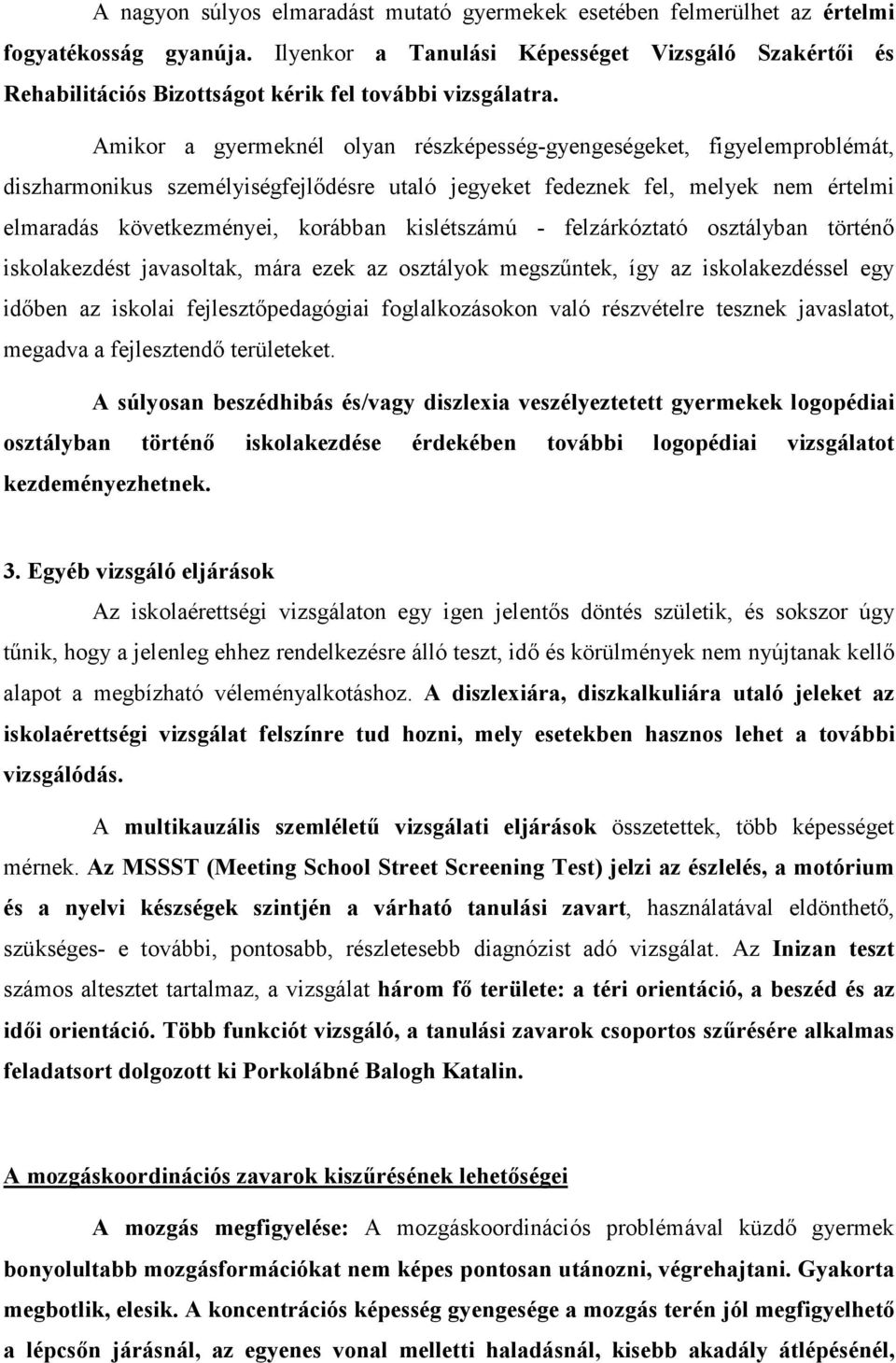 A nagyon súlyos elmaradást mutató gyermekek esetében felmerülhet az értelmi fogyatékosság gyanúja. Ilyenkor a Tanulási Képességet Vizsgáló Szakértői és Rehabilitációs Bizottságot kérik fel további vizsgálatra.

Amikor a gyermeknél olyan részképesség-gyengeségeket, figyelemproblémát, diszharmonikus személyiségfejlődésre utaló jegyeket fedeznek fel, melyek nem értelmi elmaradás következményei, korábban kislétszámú - felzárkóztató osztályban történő iskolakezdést javasoltak, mára ezek az osztályok megszűntek, így az iskolakezdéssel egy időben az iskolai fejlesztőpedagógiai foglalkozásokon való részvételre tesznek javaslatot, megadva a fejlesztendő területeket.

A súlyosan beszédhibás és/vagy diszlexia veszélyeztetett gyermekek logopédiai osztályban történő iskolakezdése érdekében további logopédiai vizsgálatot kezdeményezhetnek.

3. Egyéb vizsgáló eljárások

Az iskolaérettségi vizsgálaton egy igen jelentős döntés születik, és sokszor úgy tűnik, hogy a jelenleg ehhez rendelkezésre álló teszt, idő és körülmények nem nyújtanak kellő alapot a megbízható véleményalkotáshoz. A diszlexiára, diszkalkuliára utaló jeleket az iskolaérettségi vizsgálat felszínre tud hozni, mely esetekben hasznos lehet a további vizsgálódás.

A multikauzális szemléletű vizsgálati eljárások összetettek, több képességet mérnek. Az MSSST (Meeting School Street Screening Test) jelzi az észlelés, a motórium és a nyelvi készségek szintjén a várható tanulási zavart, használatával eldönthető, szükséges- e további, pontosabb, részletesebb diagnózist adó vizsgálat. Az Inizan teszt számos altesztet tartalmaz, a vizsgálat három fő területe: a téri orientáció, a beszéd és az idői orientáció. Több funkciót vizsgáló, a tanulási zavarok csoportos szűrésére alkalmas feladatsort dolgozott ki Porkolábné Balogh Katalin.

A mozgáskoordinációs zavarok kiszűrésének lehetőségei

A mozgás megfigyelése: A mozgáskoordinációs problémával küzdő gyermek bonyolultabb mozgásformációkat nem képes pontosan utánozni, végrehajtani. Gyakorta megbotlik, elesik. A koncentrációs képesség gyengesége a mozgás terén jól megfigyelhető a lépcsőn járásnál, az egyenes vonal melletti haladásnál, kisebb akadály átlépésénél,